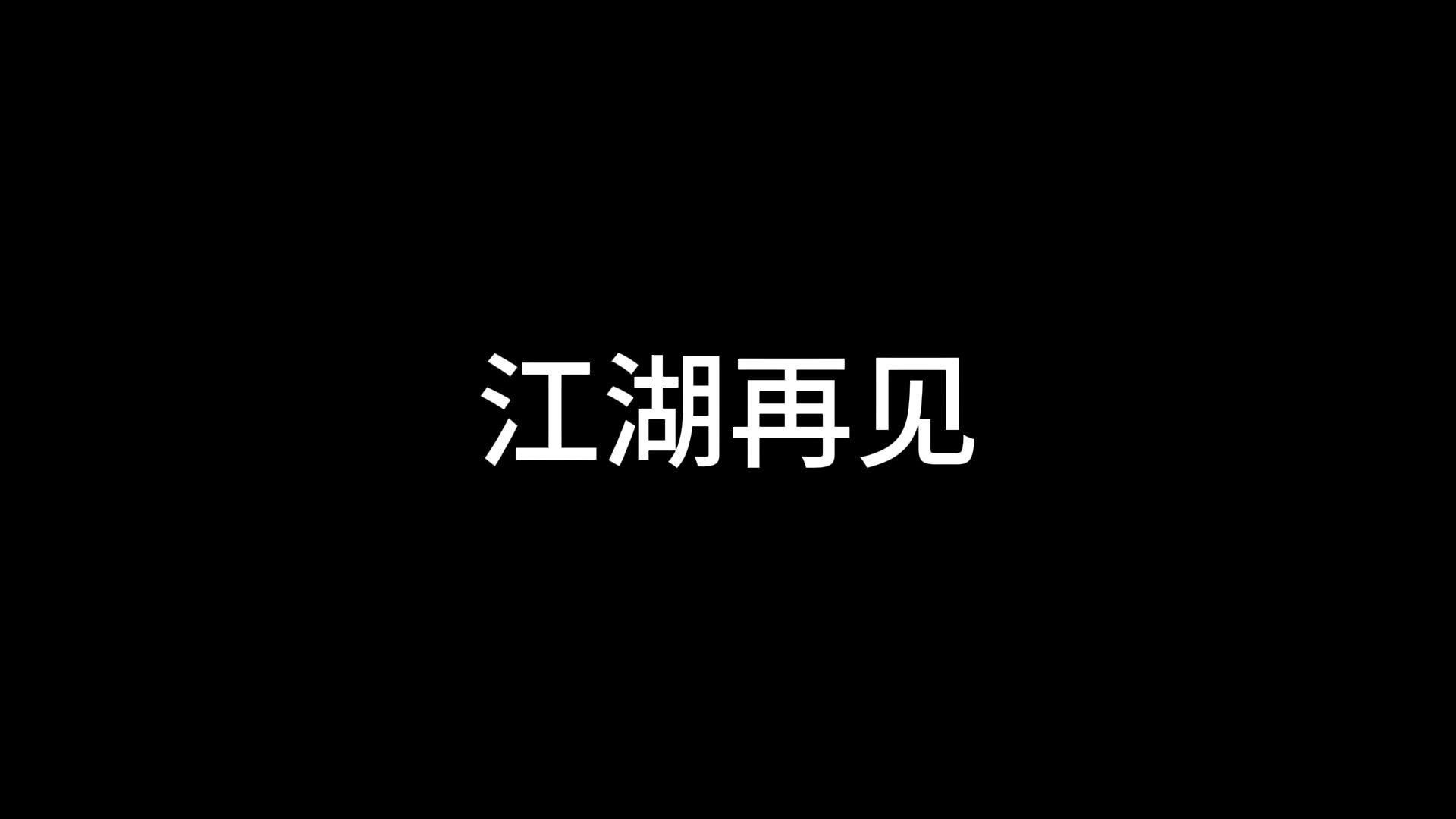 江湖再见